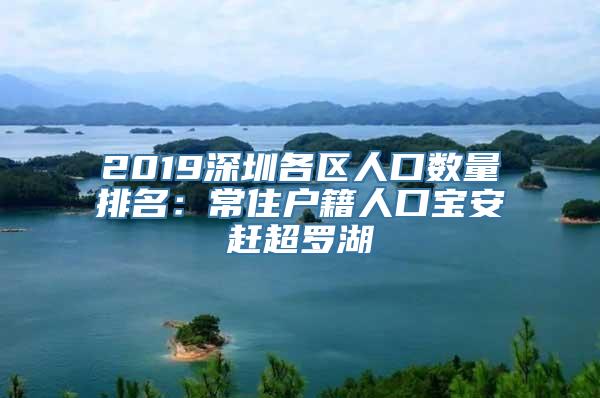 2019深圳各区人口数量排名：常住户籍人口宝安赶超罗湖